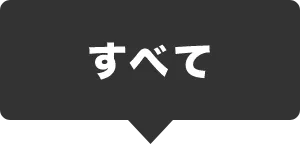 すべて